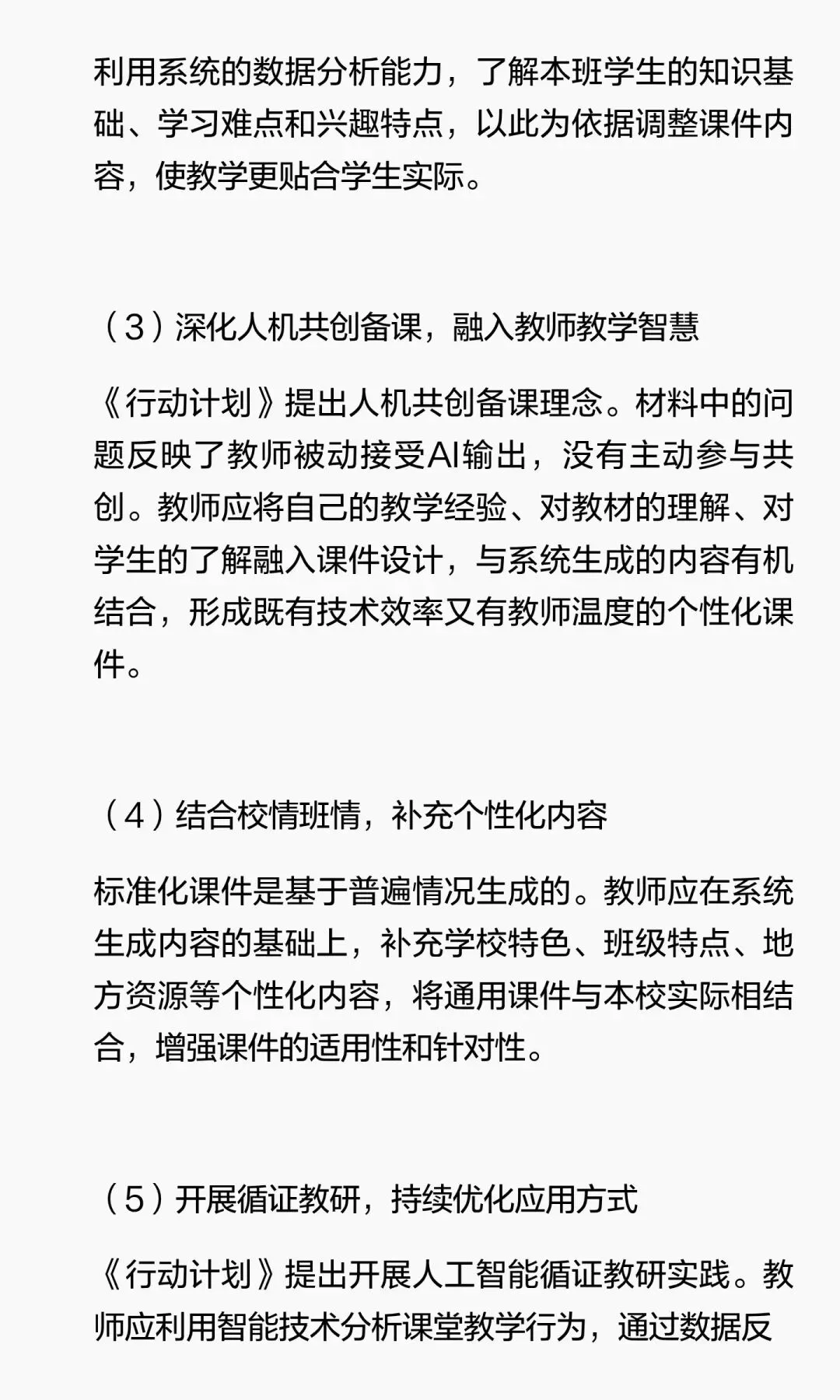 利用系统的数据分析能力，了解本班学生的知识基础、学习难点和兴趣特点，以此为依据调整课件内容，使教学更贴合学生实际。

（3）深化人机共创备课，融入教师教学智慧

《行动计划》提出人机共创备课理念。材料中的问题反映了教师被动接受AI输出，没有主动参与共创。教师应将自己的教学经验、对教材的理解、对学生的了解融入课件设计，与系统生成的内容有机结合，形成既有技术效率又有教师温度的个性化课件。

（4）结合校情班情，补充个性化内容

标准化课件是基于普遍情况生成的。教师应在系统生成内容的基础上，补充学校特色、班级特点、地方资源等个性化内容，将通用课件与本校实际相结合，增强课件的适用性和针对性。

（5）开展循证教研，持续优化应用方式

《行动计划》提出开展人工智能循证教研实践。教师应利用智能技术分析课堂教学行为，通过数据反